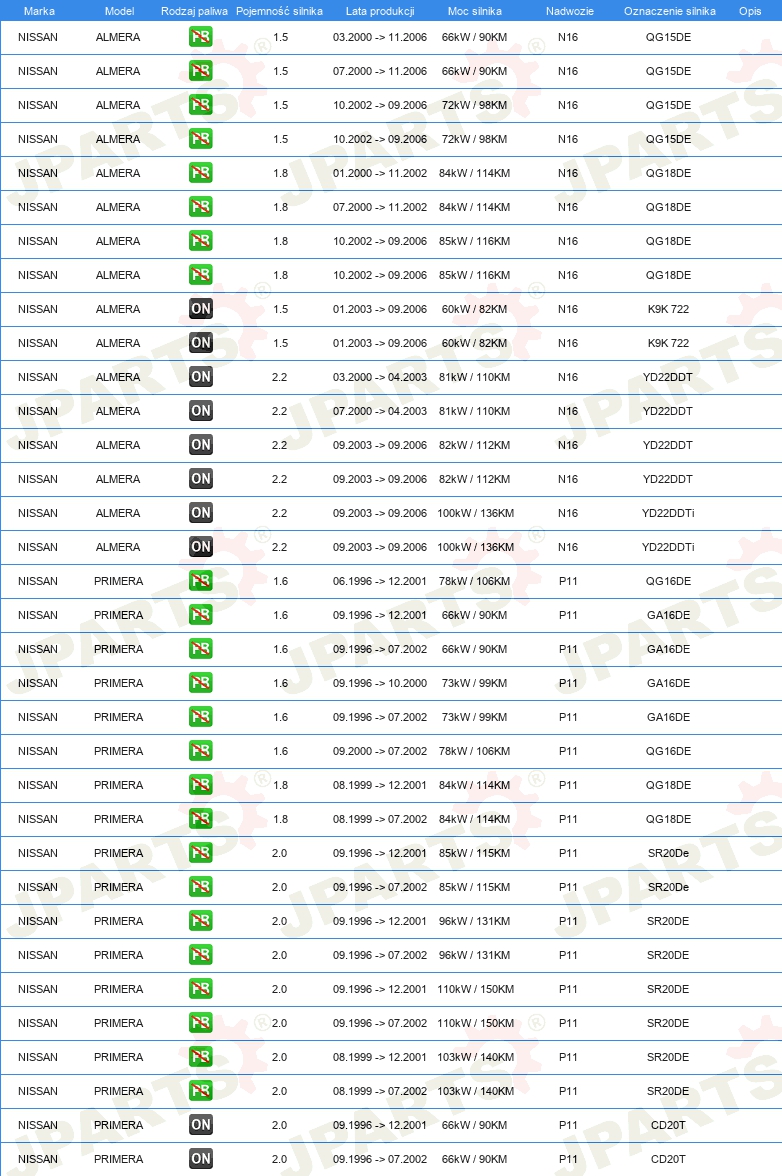 | Marka | Model | Rodzaj paliwa | Pojemność silnika | Lata produkcji | Moc silnika | Nadwozie | Oznaczenie silnika | Opis |
|---|---|---|---|---|---|---|---|---|
| NISSAN | ALMERA | PB | 1.5 | 03.2000 -> 11.2006 | 66kW / 90KM | N16 | QG15DE | |
| NISSAN | ALMERA | PB | 1.5 | 07.2000 -> 11.2006 | 66kW / 90KM | N16 | QG15DE | |
| NISSAN | ALMERA | PB | 1.5 | 10.2002 -> 09.2006 | 72kW / 98KM | N16 | QG15DE | |
| NISSAN | ALMERA | PB | 1.5 | 10.2002 -> 09.2006 | 72kW / 98KM | N16 | QG15DE | |
| NISSAN | ALMERA | PB | 1.8 | 01.2000 -> 11.2002 | 84kW / 114KM | N16 | QG18DE | |
| NISSAN | ALMERA | PB | 1.8 | 07.2000 -> 11.2002 | 84kW / 114KM | N16 | QG18DE | |
| NISSAN | ALMERA | PB | 1.8 | 10.2002 -> 09.2006 | 85kW / 116KM | N16 | QG18DE | |
| NISSAN | ALMERA | PB | 1.8 | 10.2002 -> 09.2006 | 85kW / 116KM | N16 | QG18DE | |
| NISSAN | ALMERA | ON | 1.5 | 01.2003 -> 09.2006 | 60kW / 82KM | N16 | K9K 722 | |
| NISSAN | ALMERA | ON | 1.5 | 01.2003 -> 09.2006 | 60kW / 82KM | N16 | K9K 722 | |
| NISSAN | ALMERA | ON | 2.2 | 03.2000 -> 04.2003 | 81kW / 110KM | N16 | YD22DDT | |
| NISSAN | ALMERA | ON | 2.2 | 07.2000 -> 04.2003 | 81kW / 110KM | N16 | YD22DDT | |
| NISSAN | ALMERA | ON | 2.2 | 09.2003 -> 09.2006 | 82kW / 112KM | N16 | YD22DDT | |
| NISSAN | ALMERA | ON | 2.2 | 09.2003 -> 09.2006 | 82kW / 112KM | N16 | YD22DDT | |
| NISSAN | ALMERA | ON | 2.2 | 09.2003 -> 09.2006 | 100kW / 136KM | N16 | YD22DDTi | |
| NISSAN | ALMERA | ON | 2.2 | 09.2003 -> 09.2006 | 100kW / 136KM | N16 | YD22DDTi | |
| NISSAN | PRIMERA | PB | 1.6 | 06.1996 -> 12.2001 | 78kW / 106KM | P11 | QG16DE | |
| NISSAN | PRIMERA | PB | 1.6 | 09.1996 -> 12.2001 | 66kW / 90KM | P11 | GA16DE | |
| NISSAN | PRIMERA | PB | 1.6 | 09.1996 -> 07.2002 | 66kW / 90KM | P11 | GA16DE | |
| NISSAN | PRIMERA | PB | 1.6 | 09.1996 -> 10.2000 | 73kW / 99KM | P11 | GA16DE | |
| NISSAN | PRIMERA | PB | 1.6 | 09.1996 -> 07.2002 | 73kW / 99KM | P11 | GA16DE | |
| NISSAN | PRIMERA | PB | 1.6 | 09.2000 -> 07.2002 | 78kW / 106KM | P11 | QG16DE | |
| NISSAN | PRIMERA | PB | 1.8 | 08.1999 -> 12.2001 | 84kW / 114KM | P11 | QG18DE | |
| NISSAN | PRIMERA | PB | 1.8 | 08.1999 -> 07.2002 | 84kW / 114KM | P11 | QG18DE | |
| NISSAN | PRIMERA | PB | 2.0 | 09.1996 -> 12.2001 | 85kW / 115KM | P11 | SR20De | |
| NISSAN | PRIMERA | PB | 2.0 | 09.1996 -> 07.2002 | 85kW / 115KM | P11 | SR20De | |
| NISSAN | PRIMERA | PB | 2.0 | 09.1996 -> 12.2001 | 96kW / 131KM | P11 | SR20DE | |
| NISSAN | PRIMERA | PB | 2.0 | 09.1996 -> 07.2002 | 96kW / 131KM | P11 | SR20DE | |
| NISSAN | PRIMERA | PB | 2.0 | 09.1996 -> 12.2001 | 110kW / 150KM | P11 | SR20DE | |
| NISSAN | PRIMERA | PB | 2.0 | 09.1996 -> 07.2002 | 110kW / 150KM | P11 | SR20DE | |
| NISSAN | PRIMERA | PB | 2.0 | 08.1999 -> 12.2001 | 103kW / 140KM | P11 | SR20DE | |
| NISSAN | PRIMERA | PB | 2.0 | 08.1999 -> 07.2002 | 103kW / 140KM | P11 | SR20DE | |
| NISSAN | PRIMERA | ON | 2.0 | 09.1996 -> 12.2001 | 66kW / 90KM | P11 | CD20T | |
| NISSAN | PRIMERA | ON | 2.0 | 09.1996 -> 07.2002 | 66kW / 90KM | P11 | CD20T | |

JPARTS®